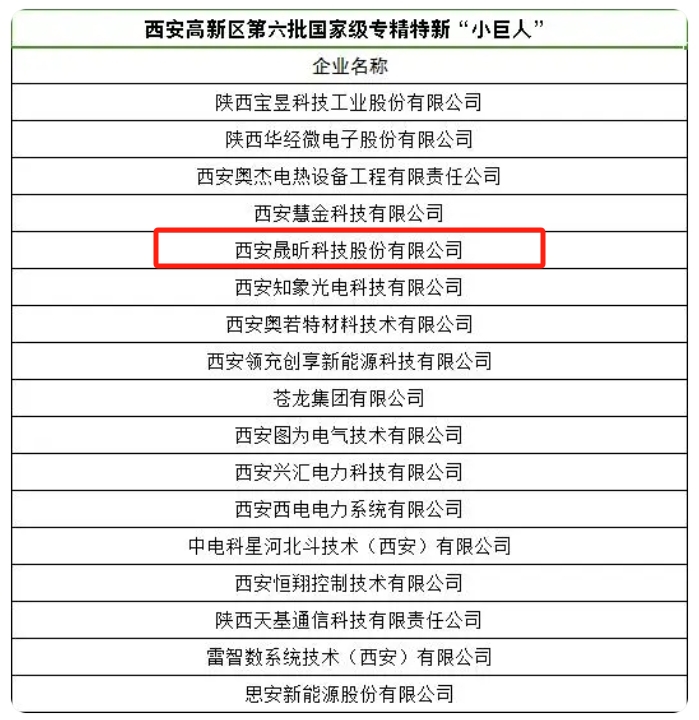 | 西安高新区第六批国家级专精特新“小巨人” |
|---|
| 企业名称 |
| 陕西宝昱科技工业股份有限公司 |
| 陕西华经微电子股份有限公司 |
| 西安奥杰电热设备工程有限责任公司 |
| 西安慧金科技有限公司 |
| 西安晟昕科技股份有限公司 |
| 西安知象光电科技有限公司 |
| 西安奥若特材料技术有限公司 |
| 西安领充创享新能源科技有限公司 |
| 苍龙集团有限公司 |
| 西安图为电气技术有限公司 |
| 西安兴汇电力科技有限公司 |
| 西安西电电力系统有限公司 |
| 中电科星河北斗技术（西安）有限公司 |
| 西安恒翔控制技术有限公司 |
| 陕西天基通信科技有限责任公司 |
| 雷智数系统技术（西安）有限公司 |
| 思安新能源股份有限公司 |